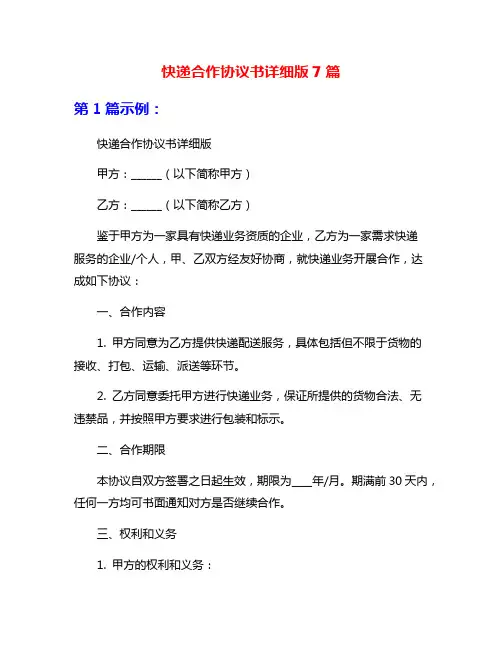 快递合作协议书详细版 7 篇

第 1 篇示例：

快递合作协议书详细版

甲方：______（以下简称甲方）

乙方：______（以下简称乙方）

鉴于甲方为一家具有快递业务资质的企业，乙方为一家需求快递服务的企业/个人，甲、乙双方经友好协商，就快递业务开展合作，达成如下协议：

一、合作内容

1. 甲方同意为乙方提供快递配送服务，具体包括但不限于货物的接收、打包、运输、派送等环节。

2. 乙方同意委托甲方进行快递业务，保证所提供的货物合法、无违禁品，并按照甲方要求进行包装和标示。

二、合作期限

本协议自双方签署之日起生效，期限为____年/月。期满前 30 天内，任何一方均可书面通知对方是否继续合作。

三、权利和义务

1. 甲方的权利和义务：